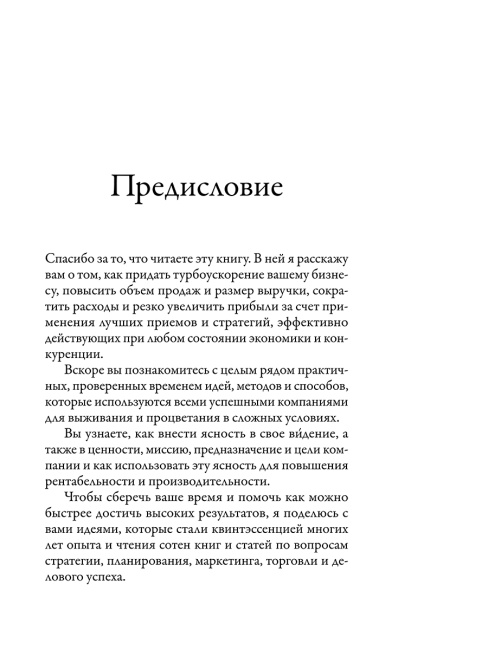 Предисловие

Спасибо за то, что читаете эту книгу. В ней я расскажу вам о том, как придать турбоускорение вашему бизнесу, повысить объем продаж и размер выручки, сократить расходы и резко увеличить прибыли за счет применения лучших приемов и стратегий, эффективно действующих при любом состоянии экономики и конкуренции.

Вскоре вы познакомитесь с целым рядом практичных, проверенных временем идей, методов и способов, которые используются всеми успешными компаниями для выживания и процветания в сложных условиях.

Вы узнаете, как внести ясность в свое ви́дение, а также в ценности, миссию, предназначение и цели компании и как использовать эту ясность для повышения рентабельности и производительности.

Чтобы сберечь ваше время и помочь как можно быстрее достичь высоких результатов, я поделюсь с вами идеями, которые стали квинтэссенцией многих лет опыта и чтения сотен книг и статей по вопросам стратегии, планирования, маркетинга, торговли и делового успеха.